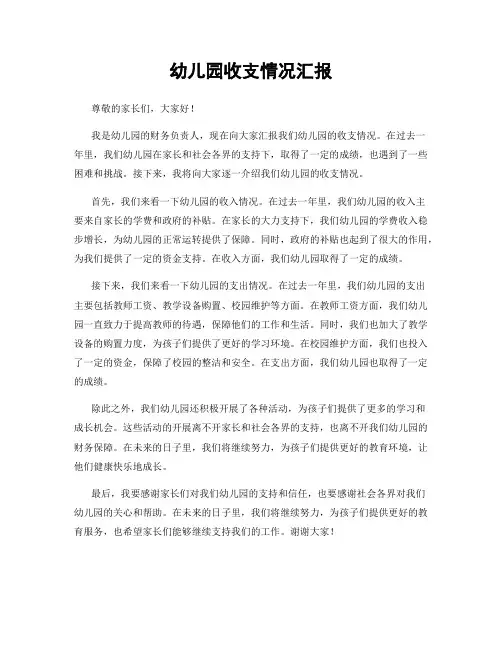 幼儿园收支情况汇报

尊敬的家长们，大家好！

我是幼儿园的财务负责人，现在向大家汇报我们幼儿园的收支情况。在过去一年里，我们幼儿园在家长和社会各界的支持下，取得了一定的成绩，也遇到了一些困难和挑战。接下来，我将向大家逐一介绍我们幼儿园的收支情况。

首先，我们来看一下幼儿园的收入情况。在过去一年里，我们幼儿园的收入主要来自家长的学费和政府的补贴。在家长的大力支持下，我们幼儿园的学费收入稳步增长，为幼儿园的正常运转提供了保障。同时，政府的补贴也起到了很大的作用，为我们提供了一定的资金支持。在收入方面，我们幼儿园取得了一定的成绩。

接下来，我们来看一下幼儿园的支出情况。在过去一年里，我们幼儿园的支出主要包括教师工资、教学设备购置、校园维护等方面。在教师工资方面，我们幼儿园一直致力于提高教师的待遇，保障他们的工作和生活。同时，我们也加大了教学设备的购置力度，为孩子们提供了更好的学习环境。在校园维护方面，我们也投入了一定的资金，保障了校园的整洁和安全。在支出方面，我们幼儿园也取得了一定的成绩。

除此之外，我们幼儿园还积极开展了各种活动，为孩子们提供了更多的学习和成长机会。这些活动的开展离不开家长和社会各界的支持，也离不开我们幼儿园的财务保障。在未来的日子里，我们将继续努力，为孩子们提供更好的教育环境，让他们健康快乐地成长。

最后，我要感谢家长们对我们幼儿园的支持和信任，也要感谢社会各界对我们幼儿园的关心和帮助。在未来的日子里，我们将继续努力，为孩子们提供更好的教育服务，也希望家长们能够继续支持我们的工作。谢谢大家！